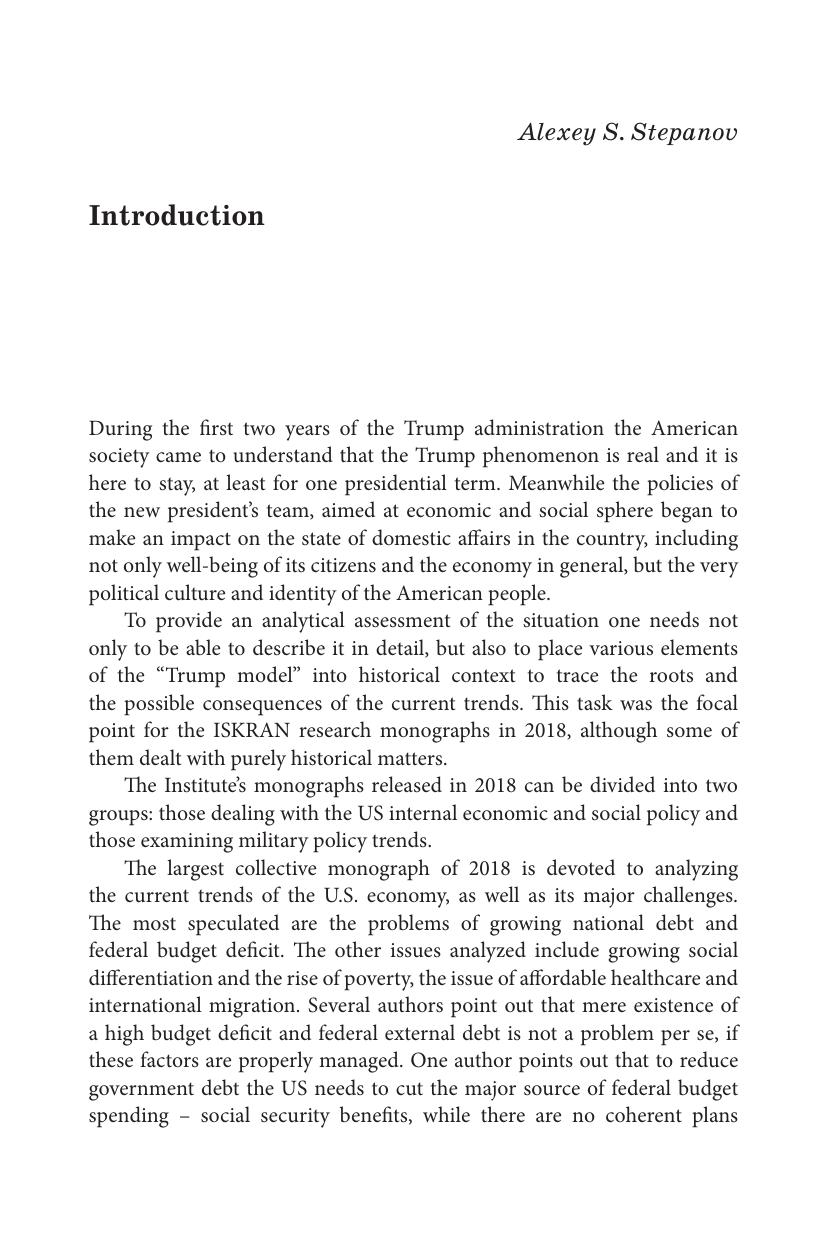 Alexey S. Stepanov

Introduction

During the first two years of the Trump administration the American society came to understand that the Trump phenomenon is real and it is here to stay, at least for one presidential term. Meanwhile the policies of the new president's team, aimed at economic and social sphere began to make an impact on the state of domestic affairs in the country, including not only well-being of its citizens and the economy in general, but the very political culture and identity of the American people.

To provide an analytical assessment of the situation one needs not only to be able to describe it in detail, but also to place various elements of the "Trump model" into historical context to trace the roots and the possible consequences of the current trends. This task was the focal point for the ISKRAN research monographs in 2018, although some of them dealt with purely historical matters.

The Institute's monographs released in 2018 can be divided into two groups: those dealing with the US internal economic and social policy and those examining military policy trends.

The largest collective monograph of 2018 is devoted to analyzing the current trends of the U.S. economy, as well as its major challenges. The most speculated are the problems of growing national debt and federal budget deficit. The other issues analyzed include growing social differentiation and the rise of poverty, the issue of affordable healthcare and international migration. Several authors point out that mere existence of a high budget deficit and federal external debt is not a problem per se, if these factors are properly managed. One author points out that to reduce government debt the US needs to cut the major source of federal budget spending – social security benefits, while there are no coherent plans